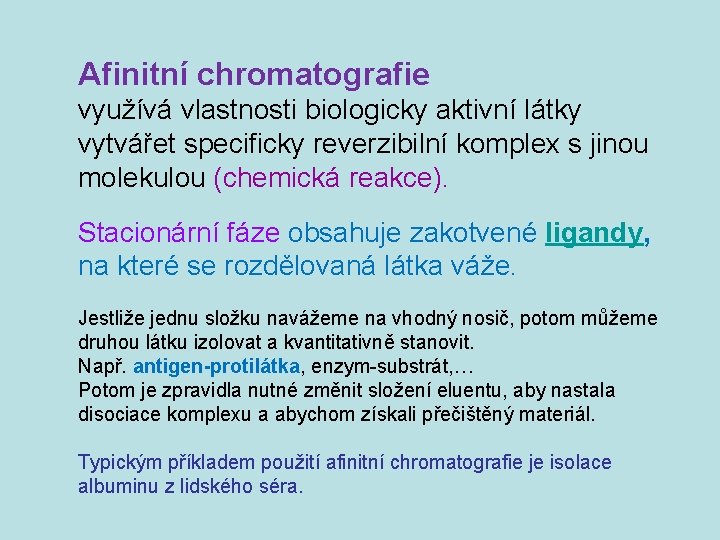 Afinitní chromatografie
využívá vlastnosti biologicky aktivní látky vytvářet specificky reverzibilní komplex s jinou molekulou (chemická reakce).

Stacionární fáze obsahuje zakotvené ligandy, na které se rozdělovaná látka váže.

Jestliže jednu složku navážeme na vhodný nosič, potom můžeme druhou látku izolovat a kvantitativně stanovit.
Např. antigen-protilátka, enzym-substrát,…
Potom je zpravidla nutné změnit složení eluentu, aby nastala disociace komplexu a abychom získali přečištěný materiál.

Typickým příkladem použití afinitní chromatografie je isolace albuminu z lidského séra.